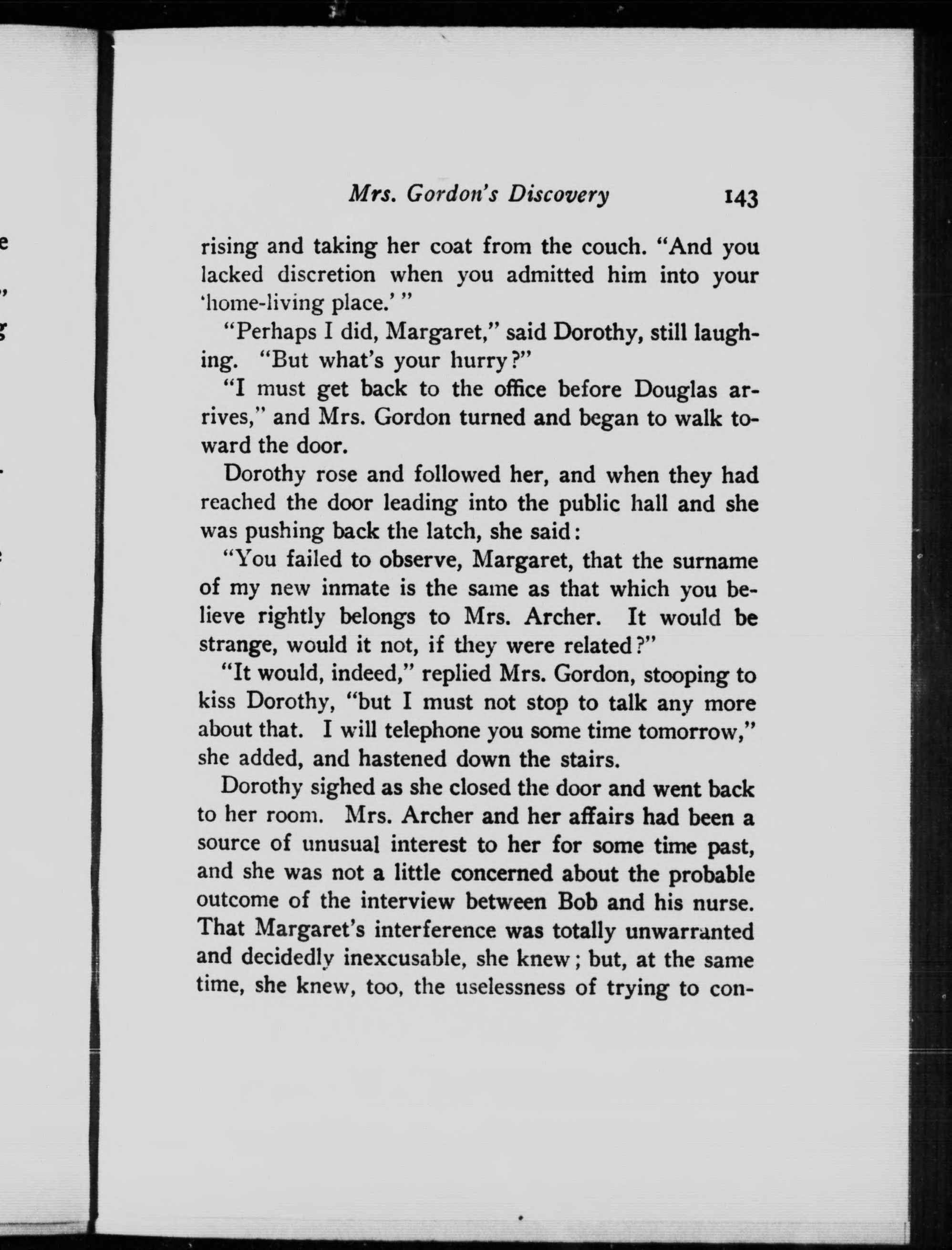 Mrs. Gordon's Discovery 143

rising and taking her coat from the couch. "And you lacked discretion when you admitted him into your 'home-living place.' "

"Perhaps I did, Margaret," said Dorothy, still laughing. "But what's your hurry?"

"I must get back to the office before Douglas arrives," and Mrs. Gordon turned and began to walk toward the door.

Dorothy rose and followed her, and when they had reached the door leading into the public hall and she was pushing back the latch, she said:

"You failed to observe, Margaret, that the surname of my new inmate is the same as that which you believe rightly belongs to Mrs. Archer. It would be strange, would it not, if they were related?"

"It would, indeed," replied Mrs. Gordon, stooping to kiss Dorothy, "but I must not stop to talk any more about that. I will telephone you some time tomorrow," she added, and hastened down the stairs.

Dorothy sighed as she closed the door and went back to her room. Mrs. Archer and her affairs had been a source of unusual interest to her for some time past, and she was not a little concerned about the probable outcome of the interview between Bob and his nurse. That Margaret's interference was totally unwarranted and decidedly inexcusable, she knew; but, at the same time, she knew, too, the uselessness of trying to con-